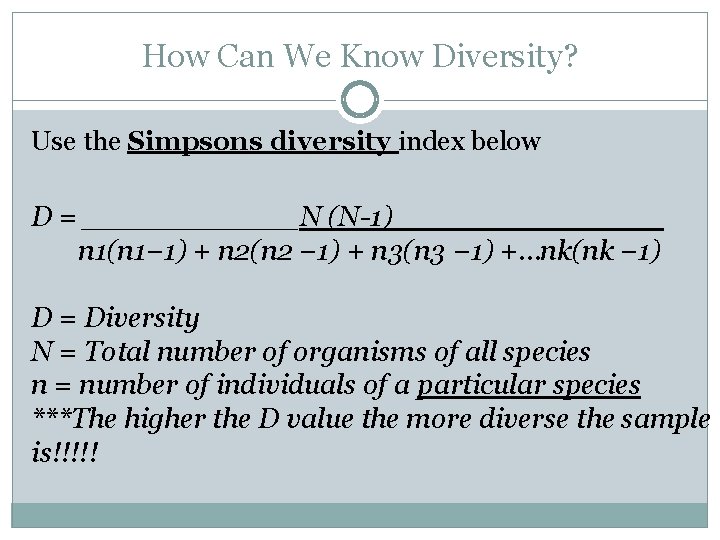 How Can We Know Diversity?

Use the Simpsons diversity index below

$D = \frac{N(N-1)}{n1(n1-1) + n2(n2-1) + n3(n3-1) + \ldots nk(nk-1)}$

D = Diversity
N = Total number of organisms of all species
n = number of individuals of a particular species
***The higher the D value the more diverse the sample is!!!!!